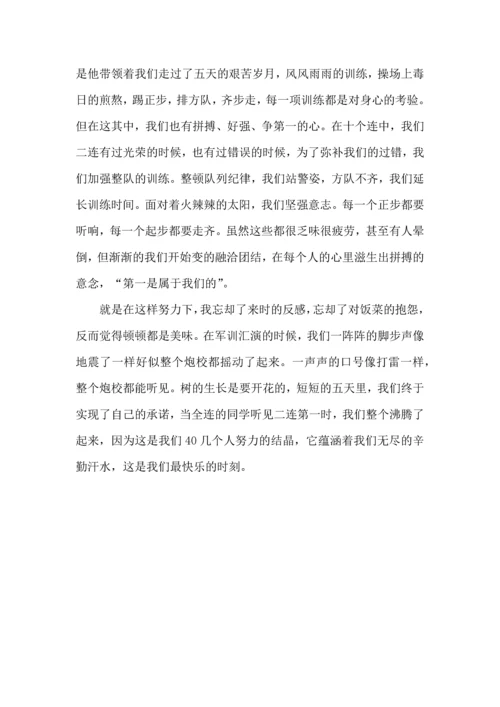 是他带领着我们走过了五天的艰苦岁月，风风雨雨的训练，操场上毒日的煎熬，踢正步，排方队，齐步走，每一项训练都是对身心的考验。但在这其中，我们也有拼搏、好强、争第一的心。在十个连中，我们二连有过光荣的时候，也有过错误的时候，为了弥补我们的过错，我们加强整队的训练。整顿队列纪律，我们站警姿，方队不齐，我们延长训练时间。面对着火辣辣的太阳，我们坚强意志。每一个正步都要听响，每一个起步都要走齐。虽然这些都很乏味很疲劳，甚至有人晕倒，但渐渐的我们开始变的融洽团结，在每个人的心里滋生出拼搏的意念，“第一是属于我们的”。

就是在这样努力下，我忘却了来时的反感，忘却了对饭菜的抱怨，反而觉得顿顿都是美味。在军训汇演的时候，我们一阵阵的脚步声像地震了一样好似整个炮校都摇动了起来。一声声的口号像打雷一样，整个炮校都能听见。树的生长是要开花的，短短的五天里，我们终于实现了自己的承诺，当全连的同学听见二连第一时，我们整个沸腾了起来，因为这是我们40几个人努力的结晶，它蕴涵着我们无尽的辛勤汗水，这是我们最快乐的时刻。